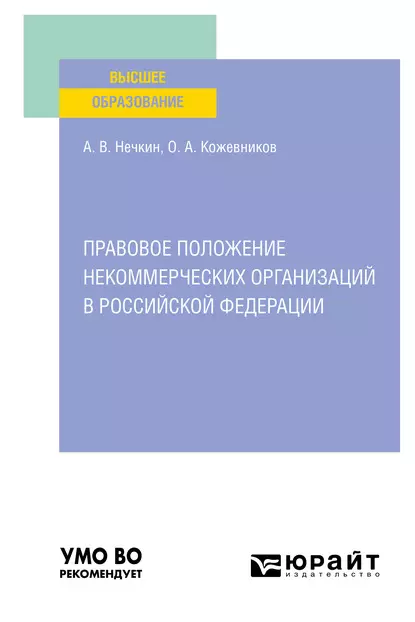 ВЫСШЕЕ
ОБРАЗОВАНИЕ

А. В. Нечкин, О. А. Кожевников

ПРАВОВОЕ ПОЛОЖЕНИЕ НЕКОММЕРЧЕСКИХ ОРГАНИЗАЦИЙ В РОССИЙСКОЙ ФЕДЕРАЦИИ

УМО ВО
РЕКОМЕНДУЕТ

ЮРАЙТ
издательство